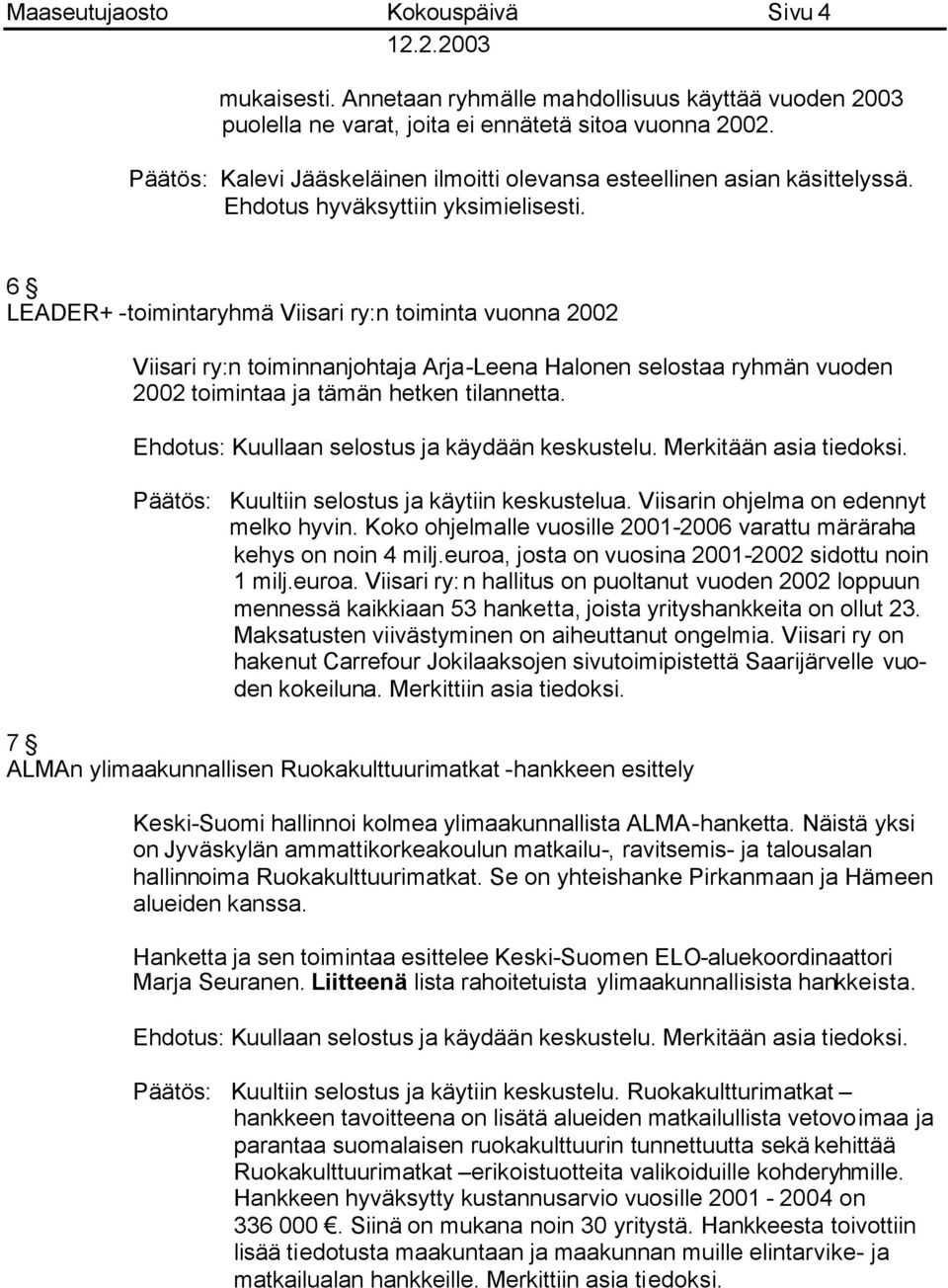 Maaseutujaosto Kokouspäivä Sivu 4
12.2.2003

mukaisesti. Annetaan ryhmälle mahdollisuus käyttää vuoden 2003 puolella ne varat, joita ei ennätetä sitoa vuonna 2002.

Päätös: Kalevi Jääskeläinen ilmoitti olevansa esteellinen asian käsittelyssä. Ehdotus hyväksyttiin yksimielisesti.

6 §
LEADER+ -toimintaryhmä Viisari ry:n toiminta vuonna 2002

Viisari ry:n toiminnanjohtaja Arja-Leena Halonen selostaa ryhmän vuoden 2002 toimintaa ja tämän hetken tilannetta.

Ehdotus: Kuullaan selostus ja käydään keskustelu. Merkitään asia tiedoksi.

Päätös: Kuultiin selostus ja käytiin keskustelua. Viisarin ohjelma on edennyt melko hyvin. Koko ohjelmalle vuosille 2001-2006 varattu määräraha kehys on noin 4 milj.euroa, josta on vuosina 2001-2002 sidottu noin 1 milj.euroa. Viisari ry:n hallitus on puoltanut vuoden 2002 loppuun mennessä kaikkiaan 53 hanketta, joista yrityshankkeita on ollut 23. Maksatusten viivästyminen on aiheuttanut ongelmia. Viisari ry on hakenut Carrefour Jokilaaksojen sivutoimipistettä Saarijärvelle vuoden kokeiluna. Merkittiin asia tiedoksi.

7 §
ALMAn ylimaakunnallisen Ruokakulttuurimatkat -hankkeen esittely

Keski-Suomi hallinnoi kolmea ylimaakunnallista ALMA-hanketta. Näistä yksi on Jyväskylän ammattikorkeakoulun matkailu-, ravitsemis- ja talousalan hallinnoima Ruokakulttuurimatkat. Se on yhteishanke Pirkanmaan ja Hämeen alueiden kanssa.

Hanketta ja sen toimintaa esittelee Keski-Suomen ELO-aluekoordinaattori Marja Seuranen. Liitteenä lista rahoitetuista ylimaakunnallisista hankkeista.

Ehdotus: Kuullaan selostus ja käydään keskustelu. Merkitään asia tiedoksi.

Päätös: Kuultiin selostus ja käytiin keskustelu. Ruokakultturimatkat – hankkeen tavoitteena on lisätä alueiden matkailullista vetovoimaa ja parantaa suomalaisen ruokakulttuurin tunnettuutta sekä kehittää Ruokakulttuurimatkat –erikoistuotteita valikoiduille kohderyhmille. Hankkeen hyväksytty kustannusarvio vuosille 2001 - 2004 on 336 000 €. Siinä on mukana noin 30 yritystä. Hankkeesta toivottiin lisää tiedotusta maakuntaan ja maakunnan muille elintarvike- ja matkailualan hankkeille. Merkittiin asia tiedoksi.